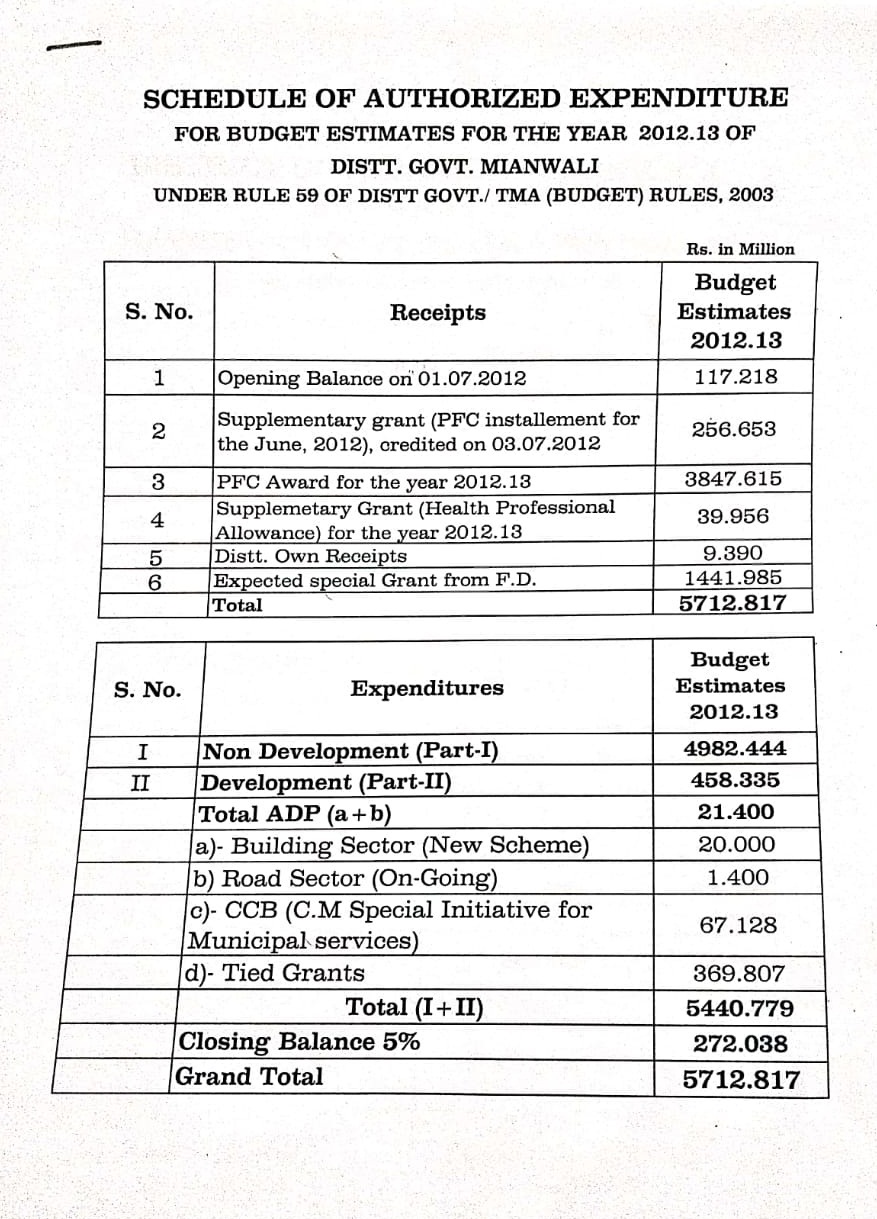 SCHEDULE OF AUTHORIZED EXPENDITURE
FOR BUDGET ESTIMATES FOR THE YEAR 2012.13 OF
DISTT. GOVT. MIANWALI
UNDER RULE 59 OF DISTT GOVT./ TMA (BUDGET) RULES, 2003

Rs. in Million

| S. No. | Receipts | Budget Estimates 2012.13 |
|---|---|---|
| 1 | Opening Balance on 01.07.2012 | 117.218 |
| 2 | Supplementary grant (PFC installement for the June, 2012), credited on 03.07.2012 | 256.653 |
| 3 | PFC Award for the year 2012.13 | 3847.615 |
| 4 | Supplemetary Grant (Health Professional Allowance) for the year 2012.13 | 39.956 |
| 5 | Distt. Own Receipts | 9.390 |
| 6 | Expected special Grant from F.D. | 1441.985 |
| | Total | 5712.817 |

| S. No. | Expenditures | Budget Estimates 2012.13 |
|---|---|---|
| I | Non Development (Part-I) | 4982.444 |
| II | Development (Part-II) | 458.335 |
| | Total ADP (a+b) | 21.400 |
| | a)- Building Sector (New Scheme) | 20.000 |
| | b) Road Sector (On-Going) | 1.400 |
| | c)- CCB (C.M Special Initiative for Municipal services) | 67.128 |
| | d)- Tied Grants | 369.807 |
| | Total (I+II) | 5440.779 |
| | Closing Balance 5% | 272.038 |
| | Grand Total | 5712.817 |